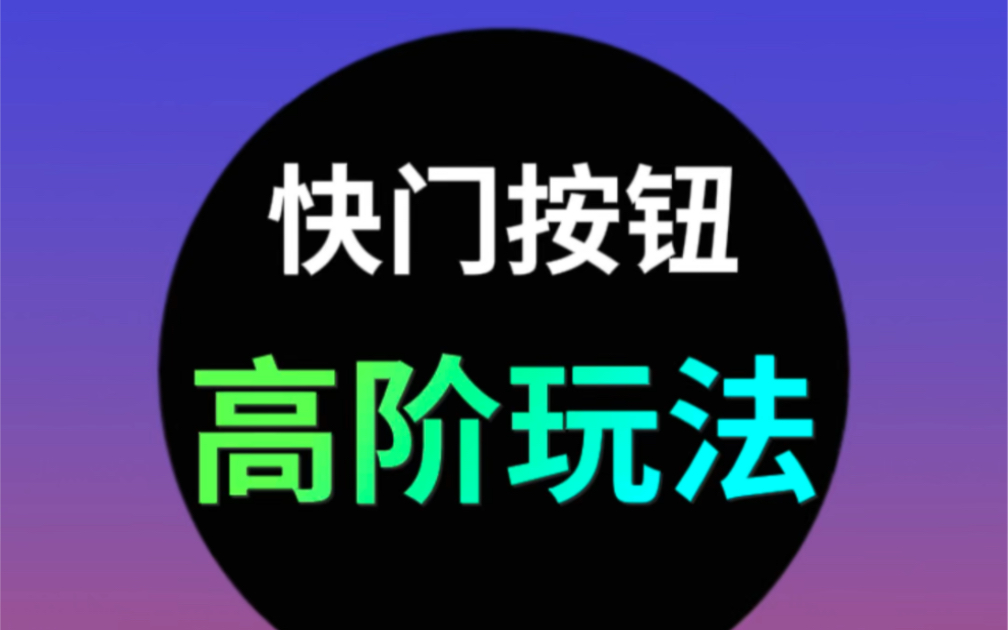 快门按钮

高阶玩法